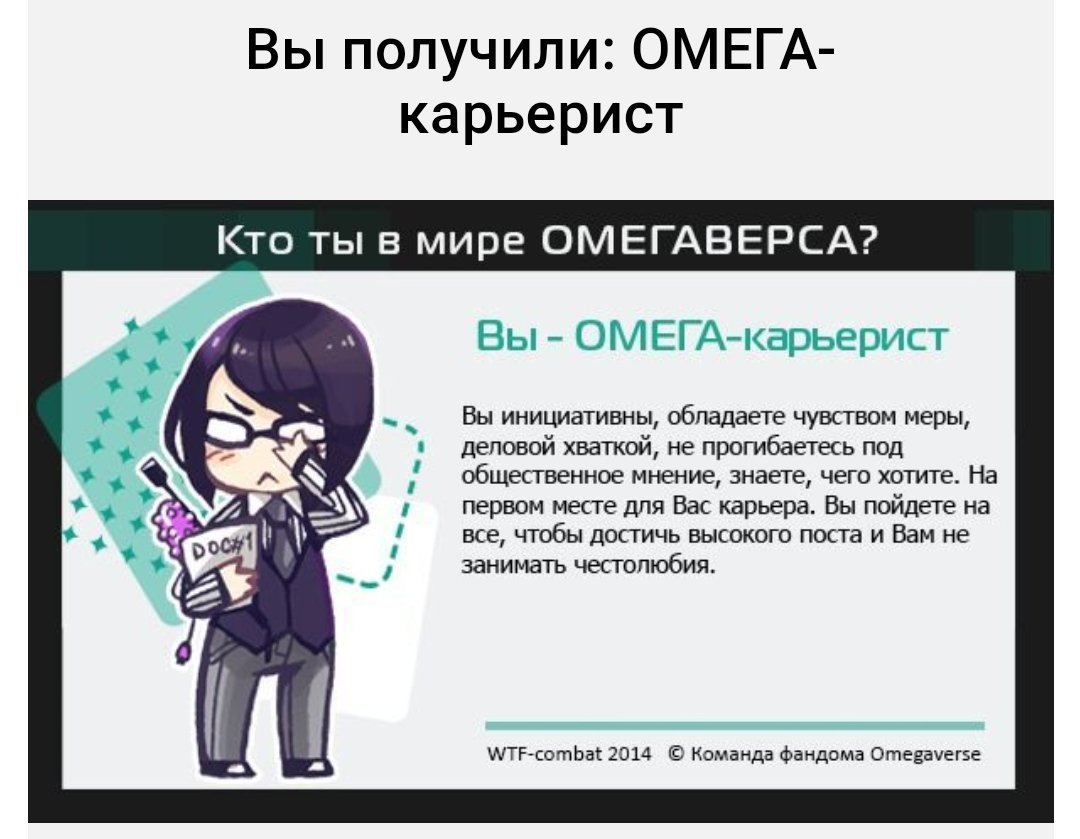 Вы получили: ОМЕГА-карьерист

Кто ты в мире ОМЕГАВЕРСА?

Вы - ОМЕГА-карьерист

Вы инициативны, обладаете чувством меры, деловой хваткой, не прогибаетесь под общественное мнение, знаете, чего хотите. На первом месте для Вас карьера. Вы пойдете на все, чтобы достичь высокого поста и Вам не занимать честолюбия.

DOC#1

WTF-combat 2014 © Команда фандома Omegaverse